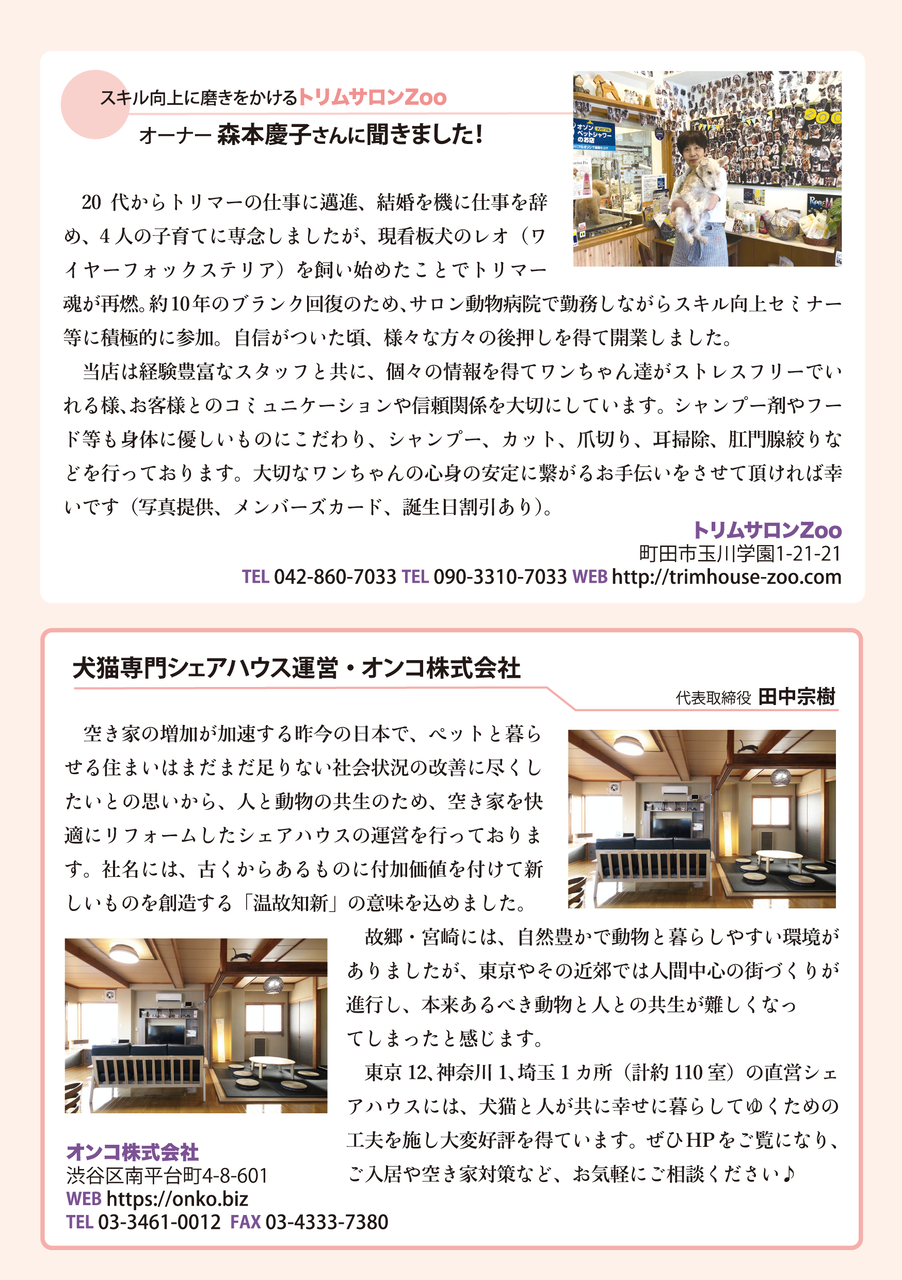 スキル向上に磨きをかけるトリムサロンZoo
オーナー 森本慶子さんに聞きました!

20代からトリマーの仕事に邁進、結婚を機に仕事を辞め、4人の子育てに専念しましたが、現看板犬のレオ（ワイヤーフォックステリア）を飼い始めたことでトリマー魂が再燃。約10年のブランク回復のため、サロン動物病院で勤務しながらスキル向上セミナー等に積極的に参加。自信がついた頃、様々な方々の後押しを得て開業しました。

当店は経験豊富なスタッフと共に、個々の情報を得てワンちゃん達がストレスフリーでいれる様、お客様とのコミュニケーションや信頼関係を大切にしています。シャンプー剤やフード等も身体に優しいものにこだわり、シャンプー、カット、爪切り、耳掃除、肛門腺絞りなどを行っております。大切なワンちゃんの心身の安定に繋がるお手伝いをさせて頂ければ幸いです（写真提供、メンバーズカード、誕生日割引あり）。

トリムサロンZoo
町田市玉川学園1-21-21
TEL 042-860-7033 TEL 090-3310-7033 WEB http://trimhouse-zoo.com

犬猫専門シェアハウス運営・オンコ株式会社
代表取締役 田中宗樹

空き家の増加が加速する昨今の日本で、ペットと暮らせる住まいはまだまだ足りない社会状況の改善に尽くしたいとの思いから、人と動物の共生のため、空き家を快適にリフォームしたシェアハウスの運営を行っております。社名には、古くからあるものに付加価値を付けて新しいものを創造する「温故知新」の意味を込めました。

故郷・宮崎には、自然豊かで動物と暮らしやすい環境がありましたが、東京やその近郊では人間中心の街づくりが進行し、本来あるべき動物と人との共生が難しくなってしまったと感じます。

東京12、神奈川1、埼玉1カ所（計約110室）の直営シェアハウスには、犬猫と人が共に幸せに暮らしてゆくための工夫を施し大変好評を得ています。ぜひHPをご覧になり、ご入居や空き家対策など、お気軽にご相談ください♪

オンコ株式会社
渋谷区南平台町4-8-601
WEB https://onko.biz
TEL 03-3461-0012 FAX 03-4333-7380